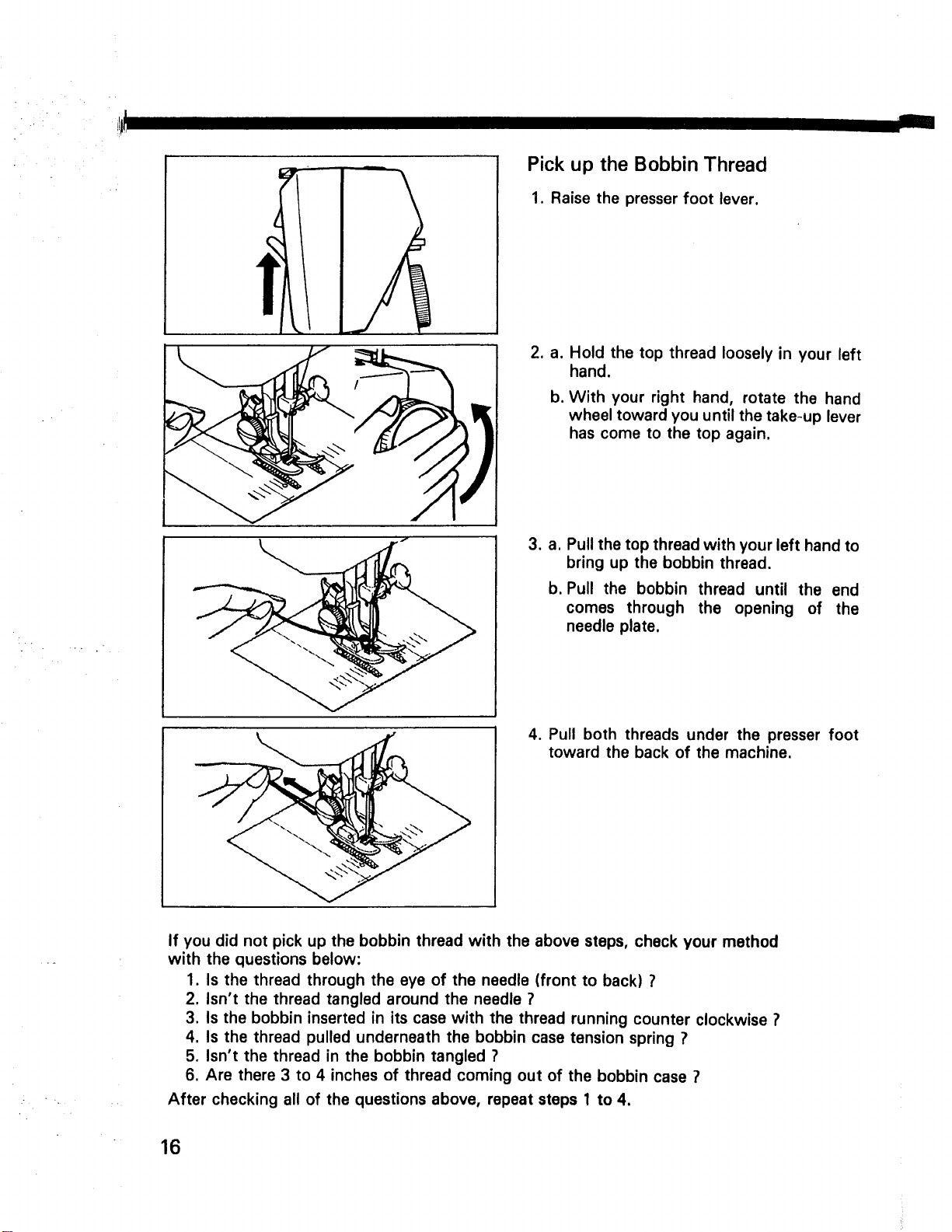 Pick up the Bobbin Thread

1. Raise the presser foot lever.

2. a. Hold the top thread loosely in your left hand.

b. With your right hand, rotate the hand wheel toward you until the take-up lever has come to the top again.

3. a. Pull the top thread with your left hand to bring up the bobbin thread.

b. Pull the bobbin thread until the end comes through the opening of the needle plate.

4. Pull both threads under the presser foot toward the back of the machine.

If you did not pick up the bobbin thread with the above steps, check your method with the questions below:

1. Is the thread through the eye of the needle (front to back) ?
2. Isn't the thread tangled around the needle ?
3. Is the bobbin inserted in its case with the thread running counter clockwise ?
4. Is the thread pulled underneath the bobbin case tension spring ?
5. Isn't the thread in the bobbin tangled ?
6. Are there 3 to 4 inches of thread coming out of the bobbin case ?

After checking all of the questions above, repeat steps 1 to 4.

16